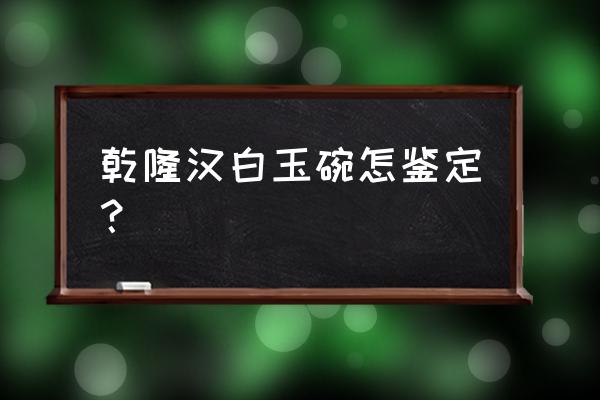 乾隆汉白玉碗怎鉴定？